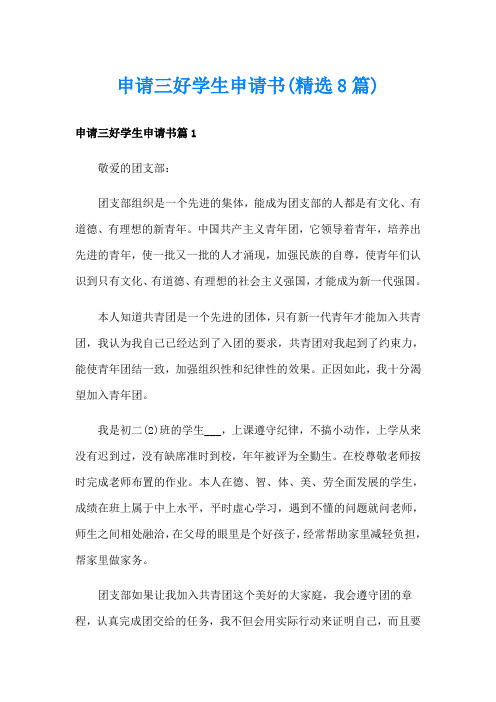 申请三好学生申请书(精选8篇)

申请三好学生申请书篇1

敬爱的团支部：

团支部组织是一个先进的集体，能成为团支部的人都是有文化、有道德、有理想的新青年。中国共产主义青年团，它领导着青年，培养出先进的青年，使一批又一批的人才涌现，加强民族的自尊，使青年们认识到只有文化、有道德、有理想的社会主义强国，才能成为新一代强国。

本人知道共青团是一个先进的团体，只有新一代青年才能加入共青团，我认为我自己已经达到了入团的要求，共青团对我起到了约束力，能使青年团结一致，加强组织性和纪律性的效果。正因如此，我十分渴望加入青年团。

我是初二(2)班的学生___，上课遵守纪律，不搞小动作，上学从来没有迟到过，没有缺席准时到校，年年被评为全勤生。在校尊敬老师按时完成老师布置的作业。本人在德、智、体、美、劳全面发展的学生，成绩在班上属于中上水平，平时虚心学习，遇到不懂的问题就问老师，师生之间相处融洽，在父母的眼里是个好孩子，经常帮助家里减轻负担，帮家里做家务。

团支部如果让我加入共青团这个美好的大家庭，我会遵守团的章程，认真完成团交给的任务，我不但会用实际行动来证明自己，而且要